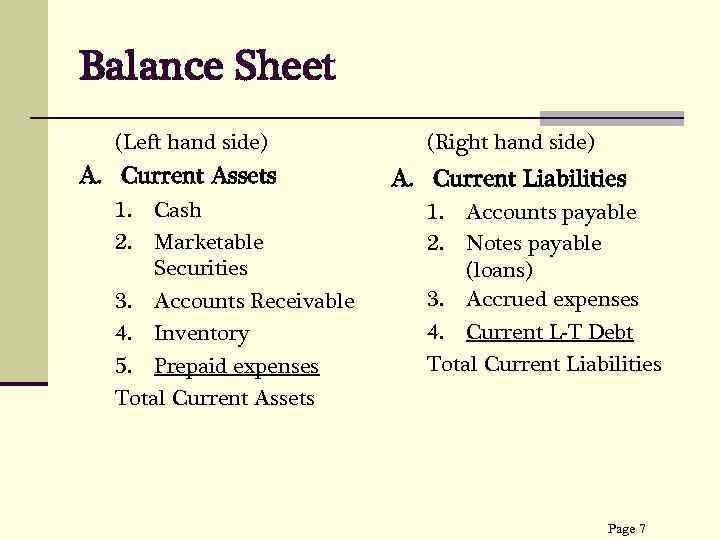 Balance Sheet

(Left hand side)

A. Current Assets

1. Cash
2. Marketable Securities
3. Accounts Receivable
4. Inventory
5. Prepaid expenses

Total Current Assets

(Right hand side)

A. Current Liabilities

1. Accounts payable
2. Notes payable (loans)
3. Accrued expenses
4. Current L-T Debt

Total Current Liabilities

Page 7